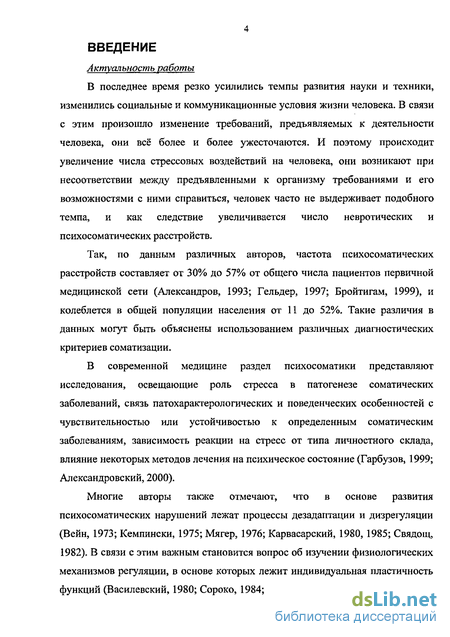 4

ВВЕДЕНИЕ

Актуальность работы

В последнее время резко усилились темпы развития науки и техники, изменились социальные и коммуникационные условия жизни человека. В связи с этим произошло изменение требований, предъявляемых к деятельности человека, они всё более и более ужесточаются. И поэтому происходит увеличение числа стрессовых воздействий на человека, они возникают при несоответствии между предъявленными к организму требованиями и его возможностями с ними справиться, человек часто не выдерживает подобного темпа, и как следствие увеличивается число невротических и психосоматических расстройств.

Так, по данным различных авторов, частота психосоматических расстройств составляет от 30% до 57% от общего числа пациентов первичной медицинской сети (Александров, 1993; Гельдер, 1997; Бройтигам, 1999), и колеблется в общей популяции населения от 11 до 52%. Такие различия в данных могут быть объяснены использованием различных диагностических критериев соматизации.

В современной медицине раздел психосоматики представляют исследования, освещающие роль стресса в патогенезе соматических заболеваний, связь патохарактерологических и поведенческих особенностей с чувствительностью или устойчивостью к определенным соматическим заболеваниям, зависимость реакции на стресс от типа личностного склада, влияние некоторых методов лечения на психическое состояние (Гарбузов, 1999; Александровский, 2000).

Многие авторы также отмечают, что в основе развития психосоматических нарушений лежат процессы дезадаптации и дизрегуляции (Вейн, 1973; Кемпински, 1975; Мягер, 1976; Карвасарский, 1980, 1985; Свядощ, 1982). В связи с этим важным становится вопрос об изучении физиологических механизмов регуляции, в основе которых лежит индивидуальная пластичность функций (Василевский, 1980; Сороко, 1984;

dsLib.net
библиотека диссертаций